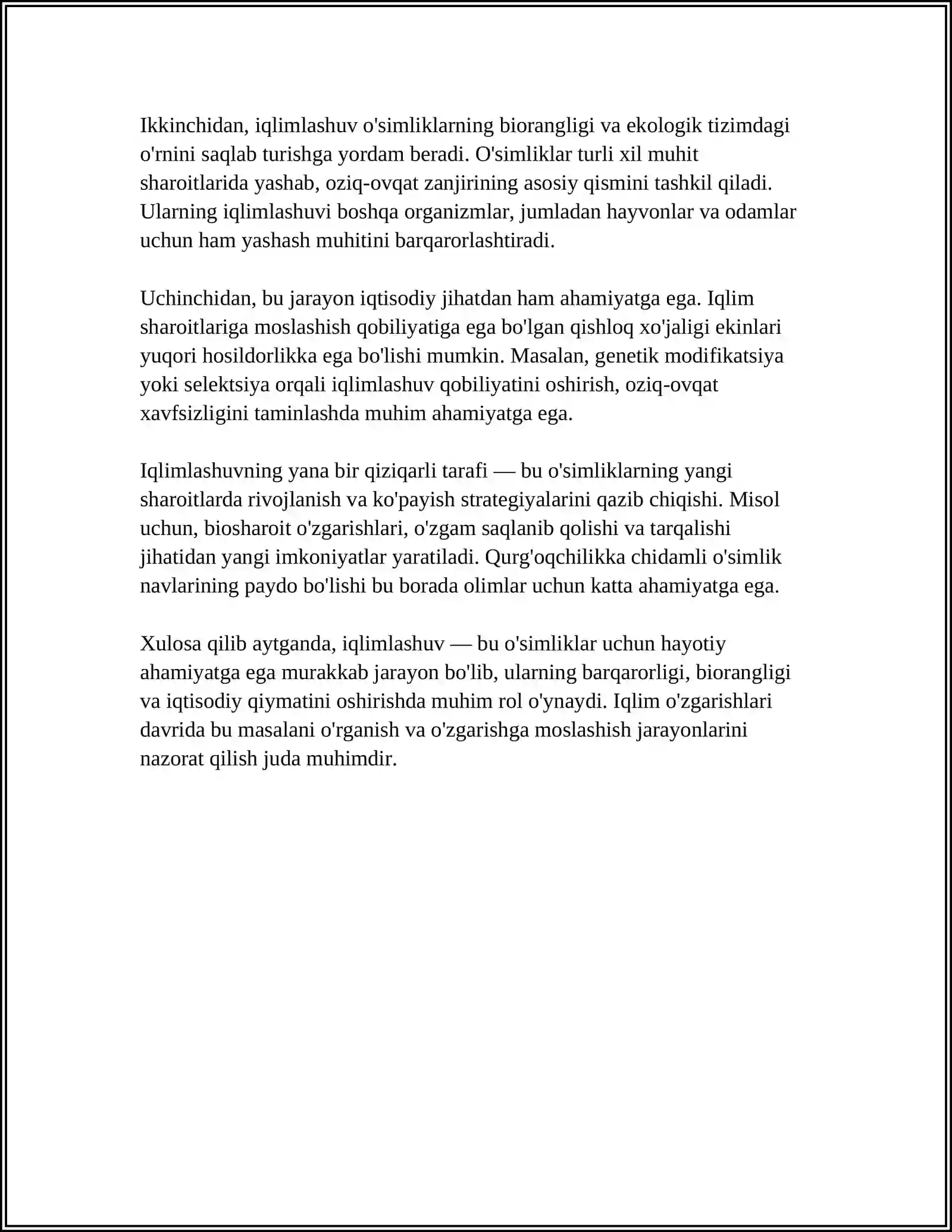 Ikkinchidan, iqlimlashuv o'simliklarning biorangligi va ekologik tizimdagi o'rnini saqlab turishga yordam beradi. O'simliklar turli xil muhit sharoitlarida yashab, oziq-ovqat zanjirining asosiy qismini tashkil qiladi. Ularning iqlimlashuvi boshqa organizmlar, jumladan hayvonlar va odamlar uchun ham yashash muhitini barqarorlashtiradi.

Uchinchidan, bu jarayon iqtisodiy jihatdan ham ahamiyatga ega. Iqlim sharoitlariga moslashish qobiliyatiga ega bo'lgan qishloq xo'jaligi ekinlari yuqori hosildorlikka ega bo'lishi mumkin. Masalan, genetik modifikatsiya yoki selektsiya orqali iqlimlashuv qobiliyatini oshirish, oziq-ovqat xavfsizligini taminlashda muhim ahamiyatga ega.

Iqlimlashuvning yana bir qiziqarli tarafi — bu o'simliklarning yangi sharoitlarda rivojlanish va ko'payish strategiyalarini qazib chiqishi. Misol uchun, biosharoit o'zgarishlari, o'zgam saqlanib qolishi va tarqalishi jihatidan yangi imkoniyatlar yaratiladi. Qurg'oqchilikka chidamli o'simlik navlarining paydo bo'lishi bu borada olimlar uchun katta ahamiyatga ega.

Xulosa qilib aytganda, iqlimlashuv — bu o'simliklar uchun hayotiy ahamiyatga ega murakkab jarayon bo'lib, ularning barqarorligi, biorangligi va iqtisodiy qiymatini oshirishda muhim rol o'ynaydi. Iqlim o'zgarishlari davrida bu masalani o'rganish va o'zgarishga moslashish jarayonlarini nazorat qilish juda muhimdir.